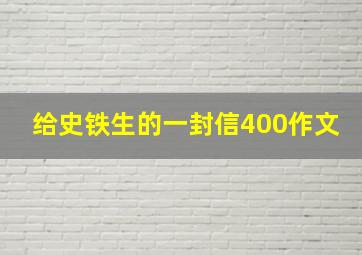 给史铁生的一封信400作文